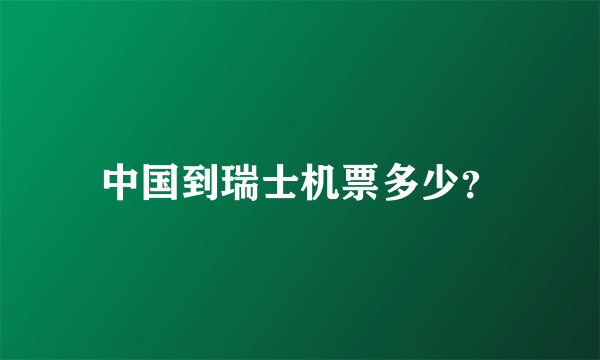 中国到瑞士机票多少?